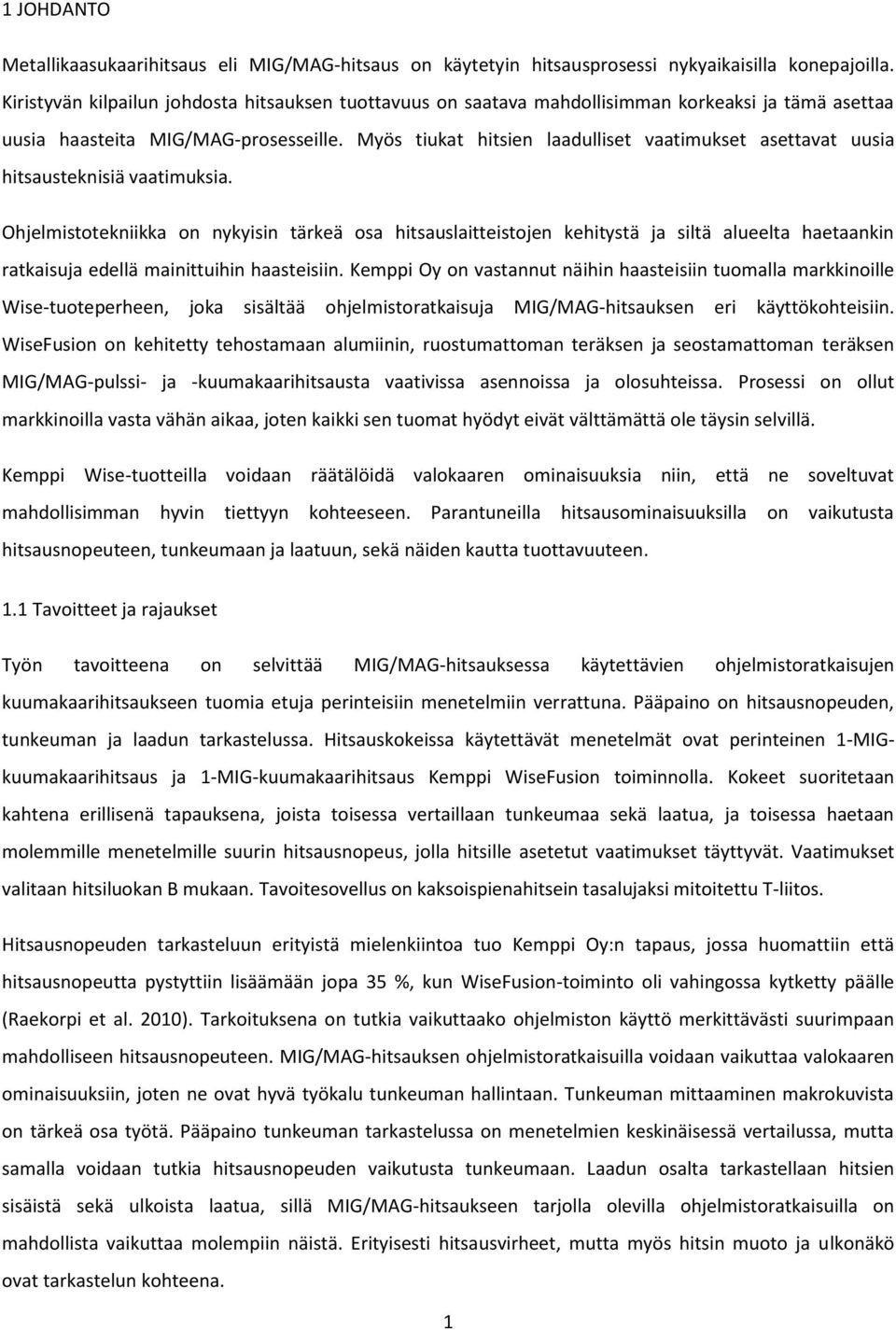 1 JOHDANTO

Metallikaasukaarihitsaus eli MIG/MAG-hitsaus on käytetyin hitsausprosessi nykyaikaisilla konepajoilla. Kiristyvän kilpailun johdosta hitsauksen tuottavuus on saatava mahdollisimman korkeaksi ja tämä asettaa uusia haasteita MIG/MAG-prosesseille. Myös tiukat hitsien laadulliset vaatimukset asettavat uusia hitsausteknisiä vaatimuksia.

Ohjelmistotekniikka on nykyisin tärkeä osa hitsauslaitteistojen kehitystä ja siltä alueelta haetaankin ratkaisuja edellä mainittuihin haasteisiin. Kemppi Oy on vastannut näihin haasteisiin tuomalla markkinoille Wise-tuoteperheen, joka sisältää ohjelmistoratkaisuja MIG/MAG-hitsauksen eri käyttökohteisiin. WiseFusion on kehitetty tehostamaan alumiinin, ruostumattoman teräksen ja seostamattoman teräksen MIG/MAG-pulssi- ja -kuumakaarihitsausta vaativissa asennoissa ja olosuhteissa. Prosessi on ollut markkinoilla vasta vähän aikaa, joten kaikki sen tuomat hyödyt eivät välttämättä ole täysin selvillä.

Kemppi Wise-tuotteilla voidaan räätälöidä valokaaren ominaisuuksia niin, että ne soveltuvat mahdollisimman hyvin tiettyyn kohteeseen. Parantuneilla hitsausominaisuuksilla on vaikutusta hitsausnopeuteen, tunkeumaan ja laatuun, sekä näiden kautta tuottavuuteen.

1.1 Tavoitteet ja rajaukset

Työn tavoitteena on selvittää MIG/MAG-hitsauksessa käytettävien ohjelmistoratkaisujen kuumakaarihitsaukseen tuomia etuja perinteisiin menetelmiin verrattuna. Pääpaino on hitsausnopeuden, tunkeuman ja laadun tarkastelussa. Hitsauskokeissa käytettävät menetelmät ovat perinteinen 1-MIG-kuumakaarihitsaus ja 1-MIG-kuumakaarihitsaus Kemppi WiseFusion toiminnolla. Kokeet suoritetaan kahtena erillisenä tapauksena, joista toisessa vertaillaan tunkeumaa sekä laatua, ja toisessa haetaan molemmille menetelmille suurin hitsausnopeus, jolla hitsille asetetut vaatimukset täyttyvät. Vaatimukset valitaan hitsiluokan B mukaan. Tavoitesovellus on kaksoispienahitsein tasalujaksi mitoitettu T-liitos.

Hitsausnopeuden tarkasteluun erityistä mielenkiintoa tuo Kemppi Oy:n tapaus, jossa huomattiin että hitsausnopeutta pystyttiin lisäämään jopa 35 %, kun WiseFusion-toiminto oli vahingossa kytketty päälle (Raekorpi et al. 2010). Tarkoituksena on tutkia vaikuttaako ohjelmiston käyttö merkittävästi suurimpaan mahdolliseen hitsausnopeuteen. MIG/MAG-hitsauksen ohjelmistoratkaisuilla voidaan vaikuttaa valokaaren ominaisuuksiin, joten ne ovat hyvä työkalu tunkeuman hallintaan. Tunkeuman mittaaminen makrokuvista on tärkeä osa työtä. Pääpaino tunkeuman tarkastelussa on menetelmien keskinäisessä vertailussa, mutta samalla voidaan tutkia hitsausnopeuden vaikutusta tunkeumaan. Laadun osalta tarkastellaan hitsien sisäistä sekä ulkoista laatua, sillä MIG/MAG-hitsaukseen tarjolla olevilla ohjelmistoratkaisuilla on mahdollista vaikuttaa molempiin näistä. Erityisesti hitsausvirheet, mutta myös hitsin muoto ja ulkonäkö ovat tarkastelun kohteena.

1